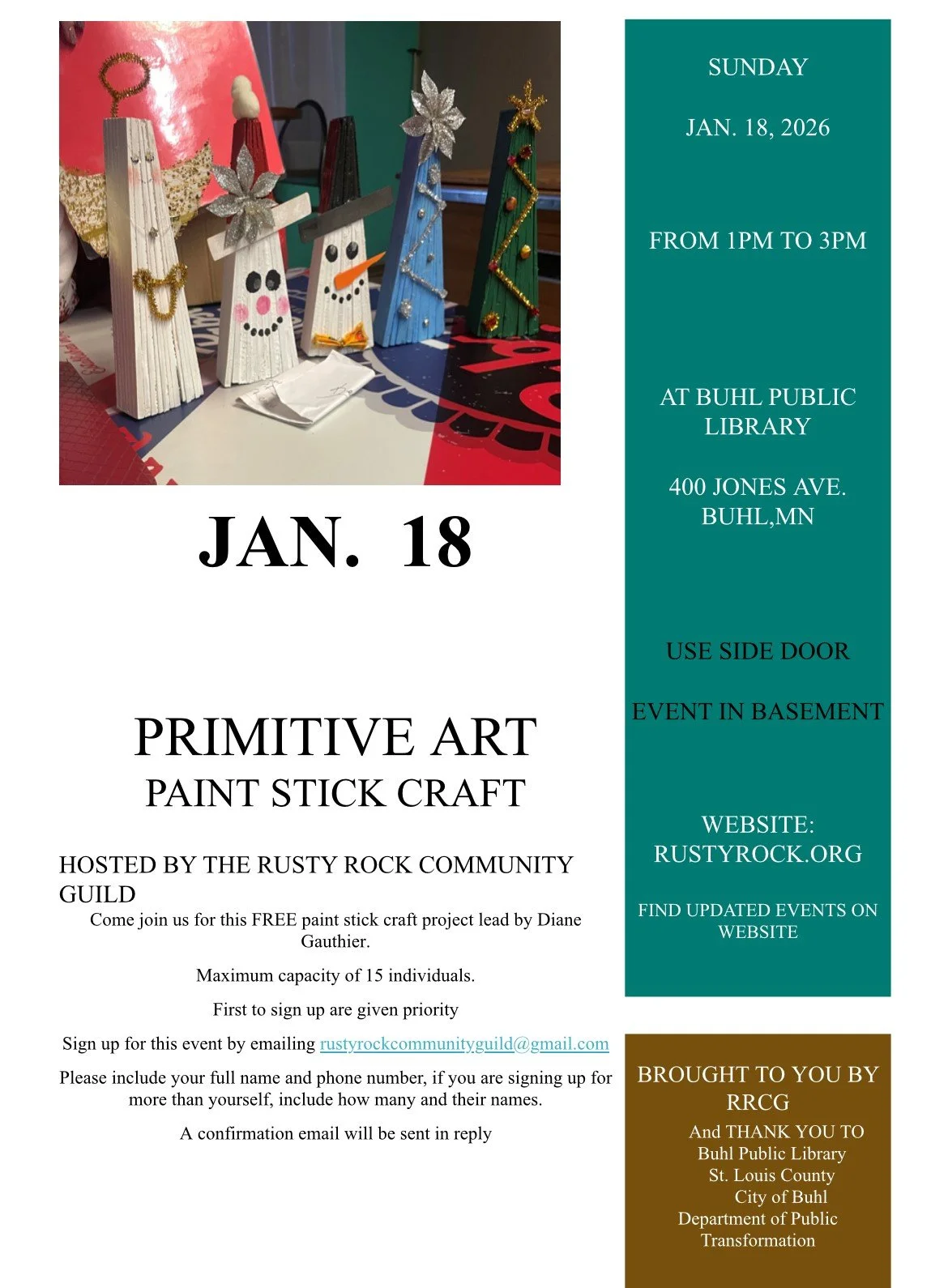 JAN. 18

PRIMITIVE ART
PAINT STICK CRAFT

HOSTED BY THE RUSTY ROCK COMMUNITY GUILD

Come join us for this FREE paint stick craft project lead by Diane Gauthier.

Maximum capacity of 15 individuals.

First to sign up are given priority

Sign up for this event by emailing rustyrockcommunityguild@gmail.com

Please include your full name and phone number, if you are signing up for more than yourself, include how many and their names.

A confirmation email will be sent in reply

SUNDAY

JAN. 18, 2026

FROM 1PM TO 3PM

AT BUHL PUBLIC LIBRARY

400 JONES AVE.
BUHL,MN

USE SIDE DOOR

EVENT IN BASEMENT

WEBSITE:
RUSTYROCK.ORG

FIND UPDATED EVENTS ON WEBSITE

BROUGHT TO YOU BY RRCG

And THANK YOU TO
Buhl Public Library
St. Louis County
City of Buhl
Department of Public Transformation